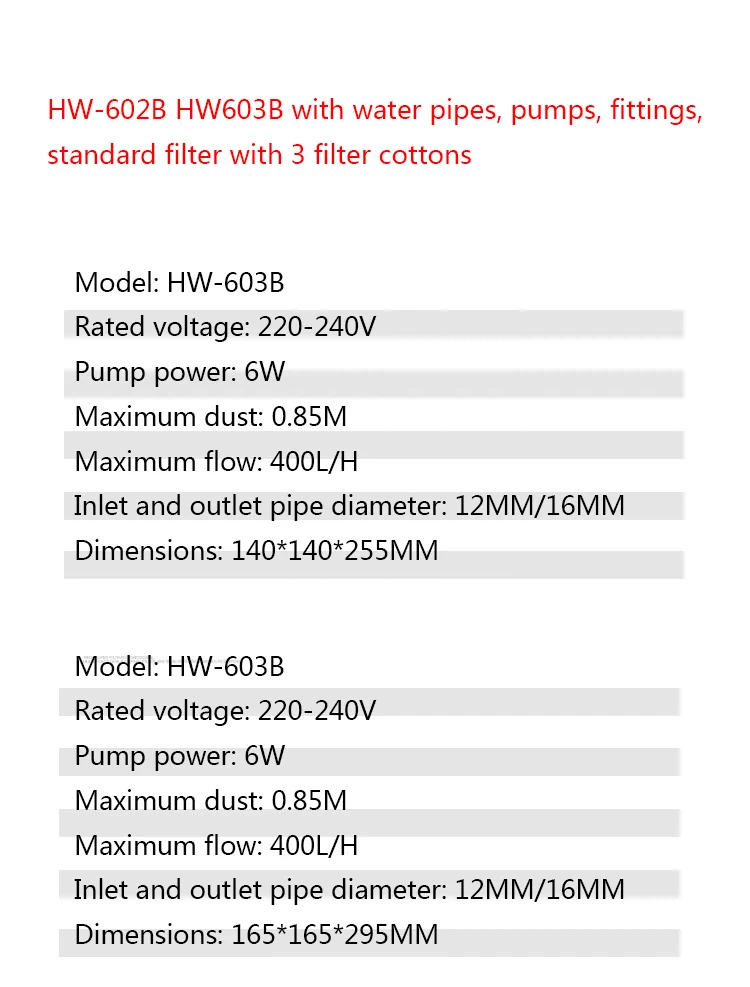 HW-602B HW603B with water pipes, pumps, fittings, standard filter with 3 filter cottons

Model: HW-603B
Rated voltage: 220-240V
Pump power: 6W
Maximum dust: 0.85M
Maximum flow: 400L/H
Inlet and outlet pipe diameter: 12MM/16MM
Dimensions: 140*140*255MM

Model: HW-603B
Rated voltage: 220-240V
Pump power: 6W
Maximum dust: 0.85M
Maximum flow: 400L/H
Inlet and outlet pipe diameter: 12MM/16MM
Dimensions: 165*165*295MM